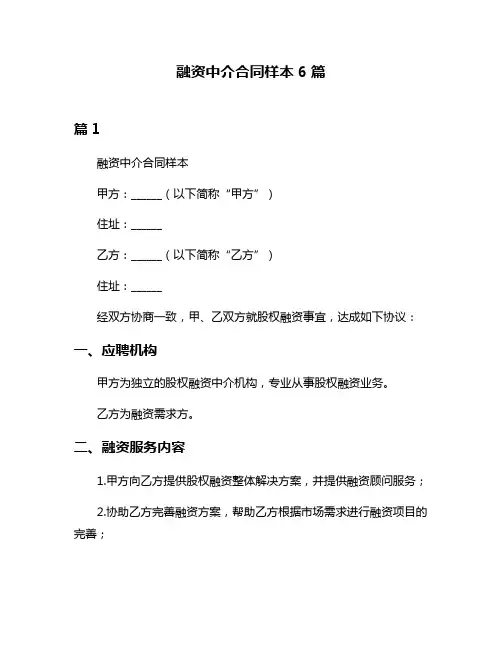 融资中介合同样本 6 篇

篇 1

融资中介合同样本

甲方：______（以下简称“甲方”）

住址：______

乙方：______（以下简称“乙方”）

住址：______

经双方协商一致，甲、乙双方就股权融资事宜，达成如下协议：

一、应聘机构

甲方为独立的股权融资中介机构，专业从事股权融资业务。

乙方为融资需求方。

二、融资服务内容

1.甲方向乙方提供股权融资整体解决方案，并提供融资顾问服务；

2.协助乙方完善融资方案，帮助乙方根据市场需求进行融资项目的完善；